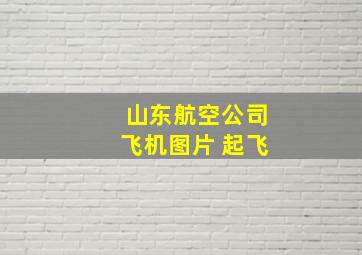 山东航空公司
飞机图片 起飞